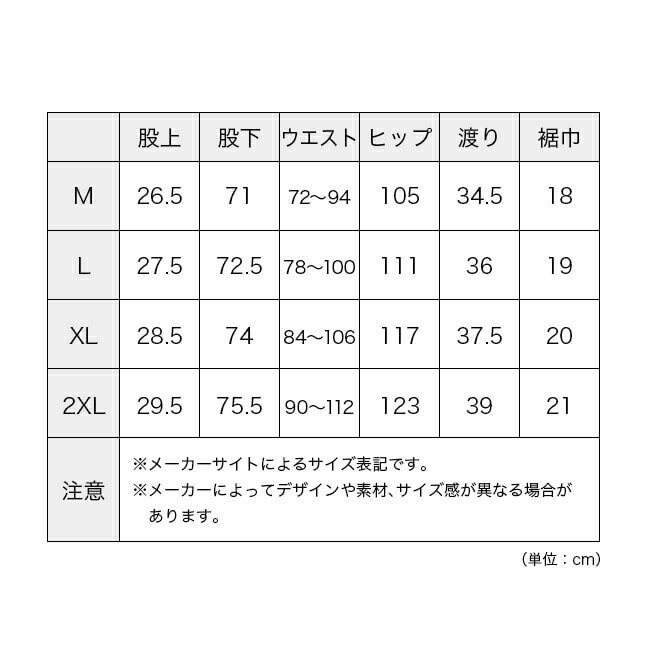 |  | 股上 | 股下 | ウエスト | ヒップ | 渡り | 裾巾 |
|---|---|---|---|---|---|---|
| M | 26.5 | 71 | 72〜94 | 105 | 34.5 | 18 |
| L | 27.5 | 72.5 | 78〜100 | 111 | 36 | 19 |
| XL | 28.5 | 74 | 84〜106 | 117 | 37.5 | 20 |
| 2XL | 29.5 | 75.5 | 90〜112 | 123 | 39 | 21 |
| 注意 | ※メーカーサイトによるサイズ表記です。 ※メーカーによってデザインや素材、サイズ感が異なる場合があります。 | | | | | |

（単位：cm）